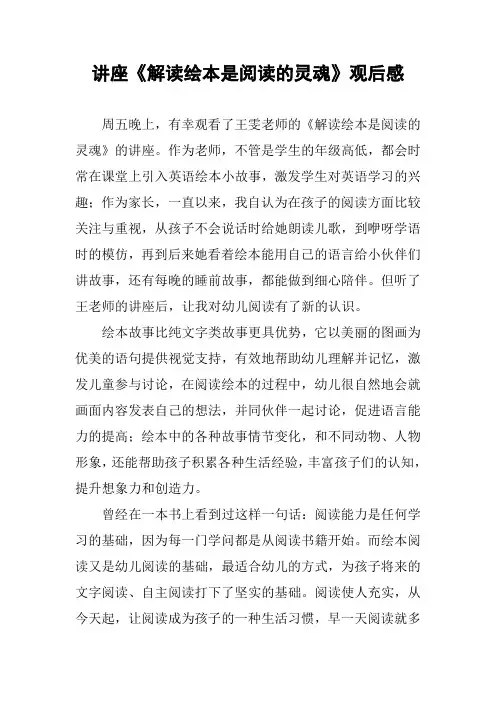 讲座《解读绘本是阅读的灵魂》观后感

周五晚上，有幸观看了王雯老师的《解读绘本是阅读的灵魂》的讲座。作为老师，不管是学生的年级高低，都会时常在课堂上引入英语绘本小故事，激发学生对英语学习的兴趣；作为家长，一直以来，我自认为在孩子的阅读方面比较关注与重视，从孩子不会说话时给她朗读儿歌，到咿呀学语时的模仿，再到后来她看着绘本能用自己的语言给小伙伴们讲故事，还有每晚的睡前故事，都能做到细心陪伴。但听了王老师的讲座后，让我对幼儿阅读有了新的认识。

绘本故事比纯文字类故事更具优势，它以美丽的图画为优美的语句提供视觉支持，有效地帮助幼儿理解并记忆，激发儿童参与讨论，在阅读绘本的过程中，幼儿很自然地会就画面内容发表自己的想法，并同伙伴一起讨论，促进语言能力的提高；绘本中的各种故事情节变化，和不同动物、人物形象，还能帮助孩子积累各种生活经验，丰富孩子们的认知，提升想象力和创造力。

曾经在一本书上看到过这样一句话：阅读能力是任何学习的基础，因为每一门学问都是从阅读书籍开始。而绘本阅读又是幼儿阅读的基础，最适合幼儿的方式，为孩子将来的文字阅读、自主阅读打下了坚实的基础。阅读使人充实，从今天起，让阅读成为孩子的一种生活习惯，早一天阅读就多